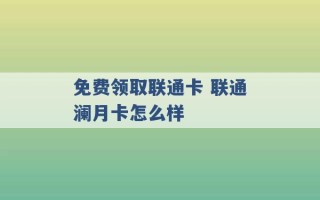 免费领取联通卡 联通澜月卡怎么样